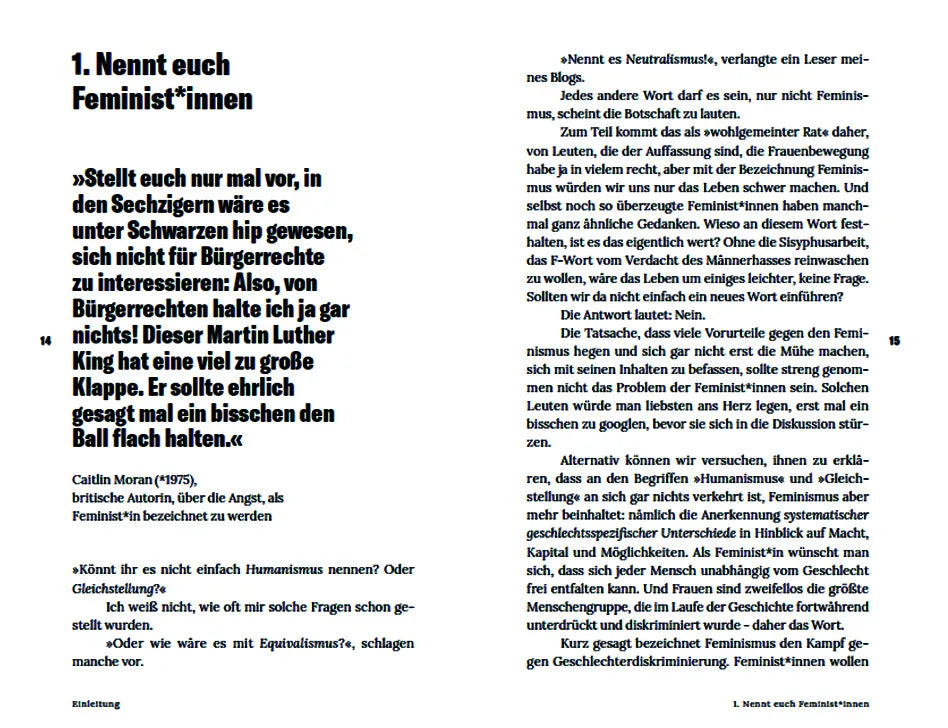 1. Nennt euch Feminist*innen

»Stellt euch nur mal vor, in den Sechzigern wäre es unter Schwarzen hip gewesen, sich nicht für Bürgerrechte zu interessieren: Also, von Bürgerrechten halte ich ja gar nichts! Dieser Martin Luther King hat eine viel zu große Klappe. Er sollte ehrlich gesagt mal ein bisschen den Ball flach halten.«

Caitlin Moran (*1975),
britische Autorin, über die Angst, als
Feminist*in bezeichnet zu werden

»Könnt ihr es nicht einfach Humanismus nennen? Oder Gleichstellung?«

Ich weiß nicht, wie oft mir solche Fragen schon gestellt wurden.

»Oder wie wäre es mit Equivalismus?«, schlagen manche vor.

14

Einleitung

»Nennt es Neutralismus!«, verlangte ein Leser meines Blogs.

Jedes andere Wort darf es sein, nur nicht Feminismus, scheint die Botschaft zu lauten.

Zum Teil kommt das als »wohlgemeinter Rat« daher, von Leuten, die der Auffassung sind, die Frauenbewegung habe ja in vielem recht, aber mit der Bezeichnung Feminismus würden wir uns nur das Leben schwer machen. Und selbst noch so überzeugte Feminist*innen haben manchmal ganz ähnliche Gedanken. Wieso an diesem Wort festhalten, ist es das eigentlich wert? Ohne die Sisyphusarbeit, das F-Wort vom Verdacht des Männerhasses reinwaschen zu wollen, wäre das Leben um einiges leichter, keine Frage. Sollten wir da nicht einfach ein neues Wort einführen?

Die Antwort lautet: Nein.

Die Tatsache, dass viele Vorurteile gegen den Feminismus hegen und sich gar nicht erst die Mühe machen, sich mit seinen Inhalten zu befassen, sollte streng genommen nicht das Problem der Feminist*innen sein. Solchen Leuten würde man liebsten ans Herz legen, erst mal ein bisschen zu googlen, bevor sie sich in die Diskussion stürzen.

Alternativ können wir versuchen, ihnen zu erklären, dass an den Begriffen »Humanismus« und »Gleichstellung« an sich gar nichts verkehrt ist, Feminismus aber mehr beinhaltet: nämlich die Anerkennung systematischer geschlechtsspezifischer Unterschiede in Hinblick auf Macht, Kapital und Möglichkeiten. Als Feminist*in wünscht man sich, dass sich jeder Mensch unabhängig vom Geschlecht frei entfalten kann. Und Frauen sind zweifellos die größte Menschengruppe, die im Laufe der Geschichte fortwährend unterdrückt und diskriminiert wurde - daher das Wort.

Kurz gesagt bezeichnet Feminismus den Kampf gegen Geschlechterdiskriminierung. Feminist*innen wollen

15

1. Nennt euch Feminist*innen